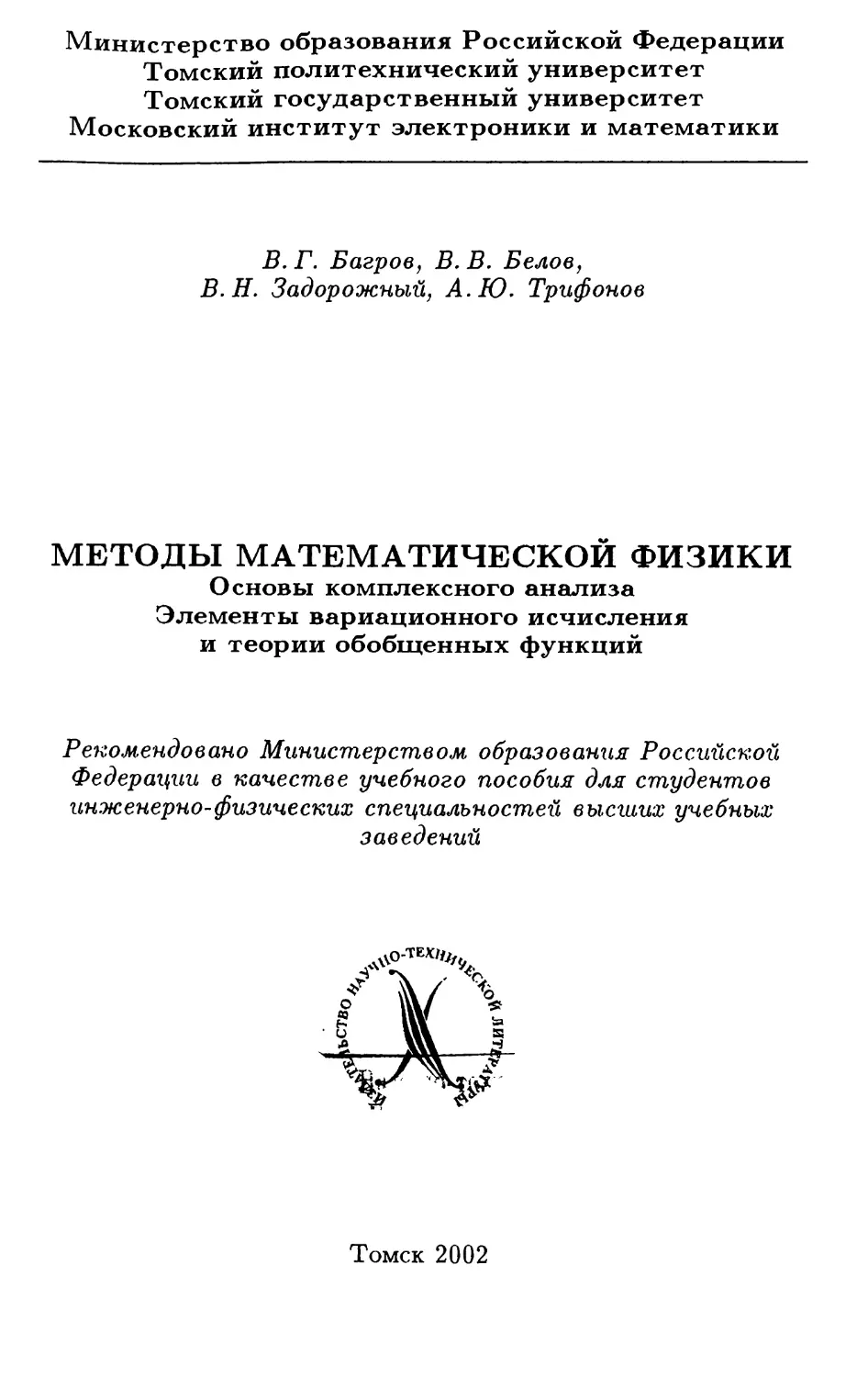 Министерство образования Российской Федерации
Томский политехнический университет
Томский государственный университет
Московский институт электроники и математики

В. Г. Багров, В. В. Белов,
В. Н. Задорожный, А. Ю. Трифонов

МЕТОДЫ МАТЕМАТИЧЕСКОЙ ФИЗИКИ
Основы комплексного анализа
Элементы вариационного исчисления
и теории обобщенных функций

Рекомендовано Министерством образования Российской Федерации в качестве учебного пособия для студентов инженерно-физических специальностей высших учебных заведений

ИЗДАТЕЛЬСТВО НАУЧНО-ТЕХНИЧЕСКОЙ ЛИТЕРАТУРЫ

Томск 2002